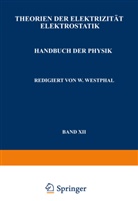 THEORIEN DER ELEKTRIZITÄT
ELEKTROSTATIK

HANDBUCH DER PHYSIK

REDIGIERT VON W. WESTPHAL

BAND XII

Springer